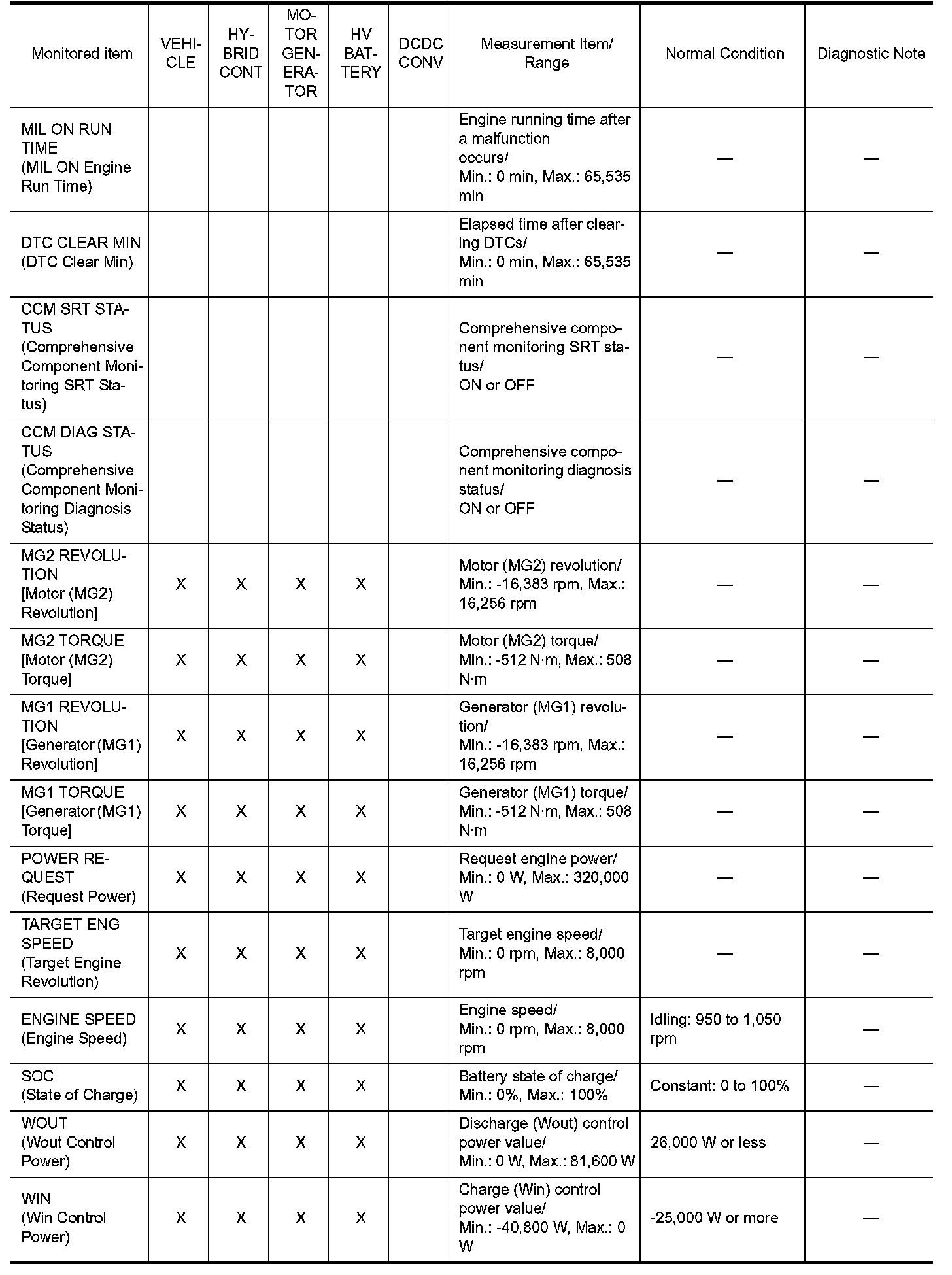 | Monitored item | VEHICLE | HYBRID CONT | MOTOR GENERATOR | HV BATTERY | DCDC CONV | Measurement Item/ Range | Normal Condition | Diagnostic Note |
|---|---|---|---|---|---|---|---|---|
| MIL ON RUN TIME (MIL ON Engine Run Time) | | | | | | Engine running time after a malfunction occurs/ Min.: 0 min, Max.: 65,535 min | — | — |
| DTC CLEAR MIN (DTC Clear Min) | | | | | | Elapsed time after clearing DTCs/ Min.: 0 min, Max.: 65,535 min | — | — |
| CCM SRT STATUS (Comprehensive Component Monitoring SRT Status) | | | | | | Comprehensive component monitoring SRT status/ ON or OFF | — | — |
| CCM DIAG STATUS (Comprehensive Component Monitoring Diagnosis Status) | | | | | | Comprehensive component monitoring diagnosis status/ ON or OFF | — | — |
| MG2 REVOLUTION [Motor (MG2) Revolution] | X | X | X | X | | Motor (MG2) revolution/ Min.: -16,383 rpm, Max.: 16,256 rpm | — | — |
| MG2 TORQUE [Motor (MG2) Torque] | X | X | X | X | | Motor (MG2) torque/ Min.: -512 N·m, Max.: 508 N·m | — | — |
| MG1 REVOLUTION [Generator (MG1) Revolution] | X | X | X | X | | Generator (MG1) revolution/ Min.: -16,383 rpm, Max.: 16,256 rpm | — | — |
| MG1 TORQUE [Generator (MG1) Torque] | X | X | X | X | | Generator (MG1) torque/ Min.: -512 N·m, Max.: 508 N·m | — | — |
| POWER REQUEST (Request Power) | X | X | X | X | | Request engine power/ Min.: 0 W, Max.: 320,000 W | — | — |
| TARGET ENG SPEED (Target Engine Revolution) | X | X | X | X | | Target engine speed/ Min.: 0 rpm, Max.: 8,000 rpm | — | — |
| ENGINE SPEED (Engine Speed) | X | X | X | X | | Engine speed/ Min.: 0 rpm, Max.: 8,000 rpm | Idling: 950 to 1,050 rpm | — |
| SOC (State of Charge) | X | X | X | X | | Battery state of charge/ Min.: 0%, Max.: 100% | Constant: 0 to 100% | — |
| WOUT (Wout Control Power) | X | X | X | X | | Discharge (Wout) control power value/ Min.: 0 W, Max.: 81,600 W | 26,000 W or less | — |
| WIN (Win Control Power) | X | X | X | X | | Charge (Win) control power value/ Min.: -40,800 W, Max.: 0 W | -25,000 W or more | — |